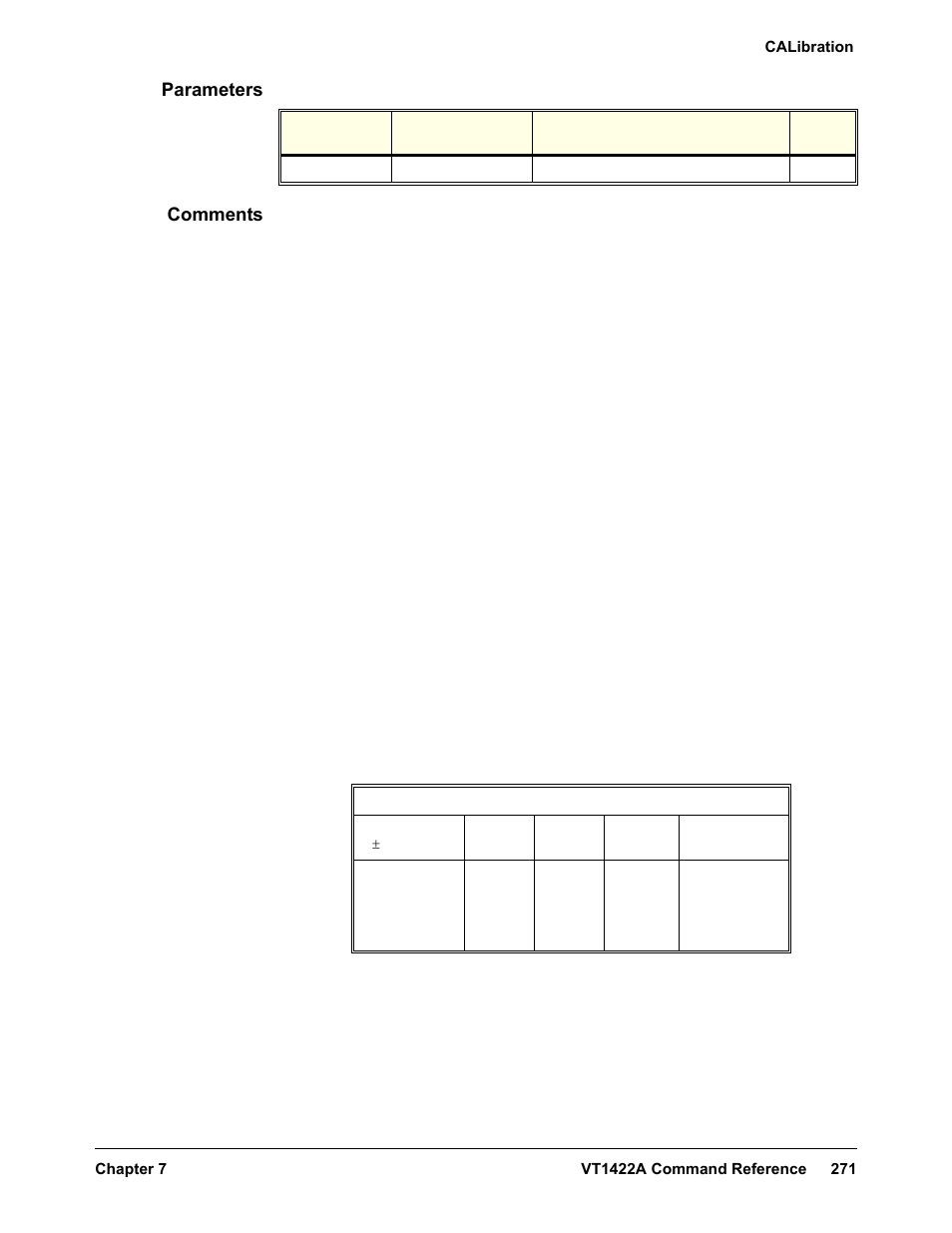 CALibration

Parameters

Comments

±

Chapter 7

VT1422A Command Reference 271